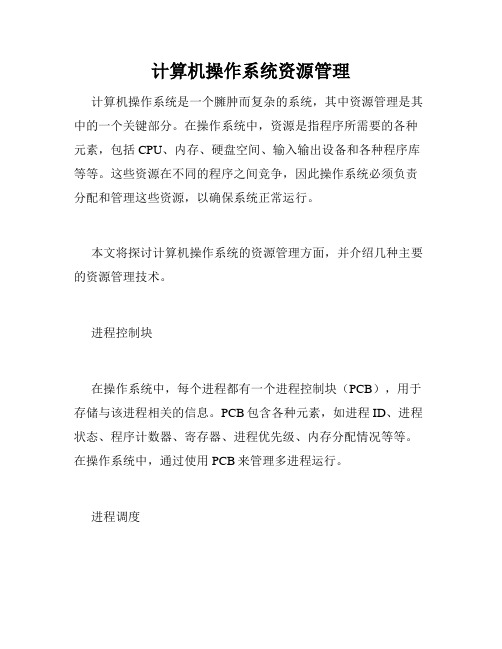 计算机操作系统资源管理

计算机操作系统是一个臃肿而复杂的系统，其中资源管理是其中的一个关键部分。在操作系统中，资源是指程序所需要的各种元素，包括 CPU、内存、硬盘空间、输入输出设备和各种程序库等等。这些资源在不同的程序之间竞争，因此操作系统必须负责分配和管理这些资源，以确保系统正常运行。

本文将探讨计算机操作系统的资源管理方面，并介绍几种主要的资源管理技术。

进程控制块

在操作系统中，每个进程都有一个进程控制块（PCB），用于存储与该进程相关的信息。PCB 包含各种元素，如进程 ID、进程状态、程序计数器、寄存器、进程优先级、内存分配情况等等。在操作系统中，通过使用 PCB 来管理多进程运行。

进程调度